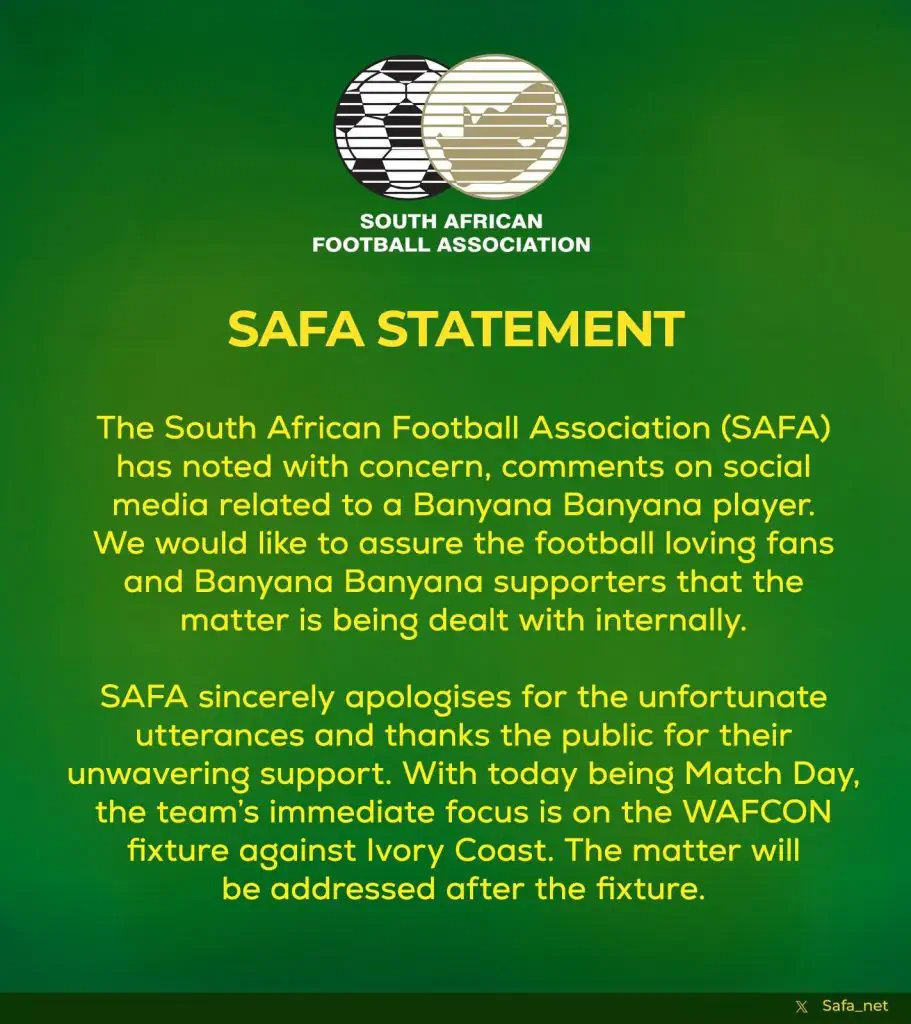 SOUTH AFRICAN FOOTBALL ASSOCIATION

SAFA STATEMENT

The South African Football Association (SAFA) has noted with concern, comments on social media related to a Banyana Banyana player. We would like to assure the football loving fans and Banyana Banyana supporters that the matter is being dealt with internally.

SAFA sincerely apologises for the unfortunate utterances and thanks the public for their unwavering support. With today being Match Day, the team's immediate focus is on the WAFCON fixture against Ivory Coast. The matter will be addressed after the fixture.

Safa_net